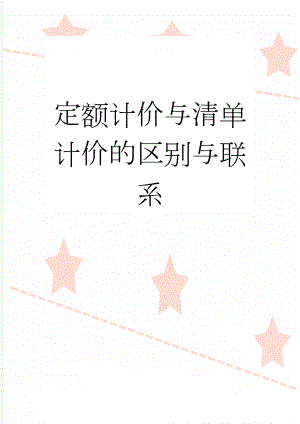 定额计价与清单计价的区别与联系